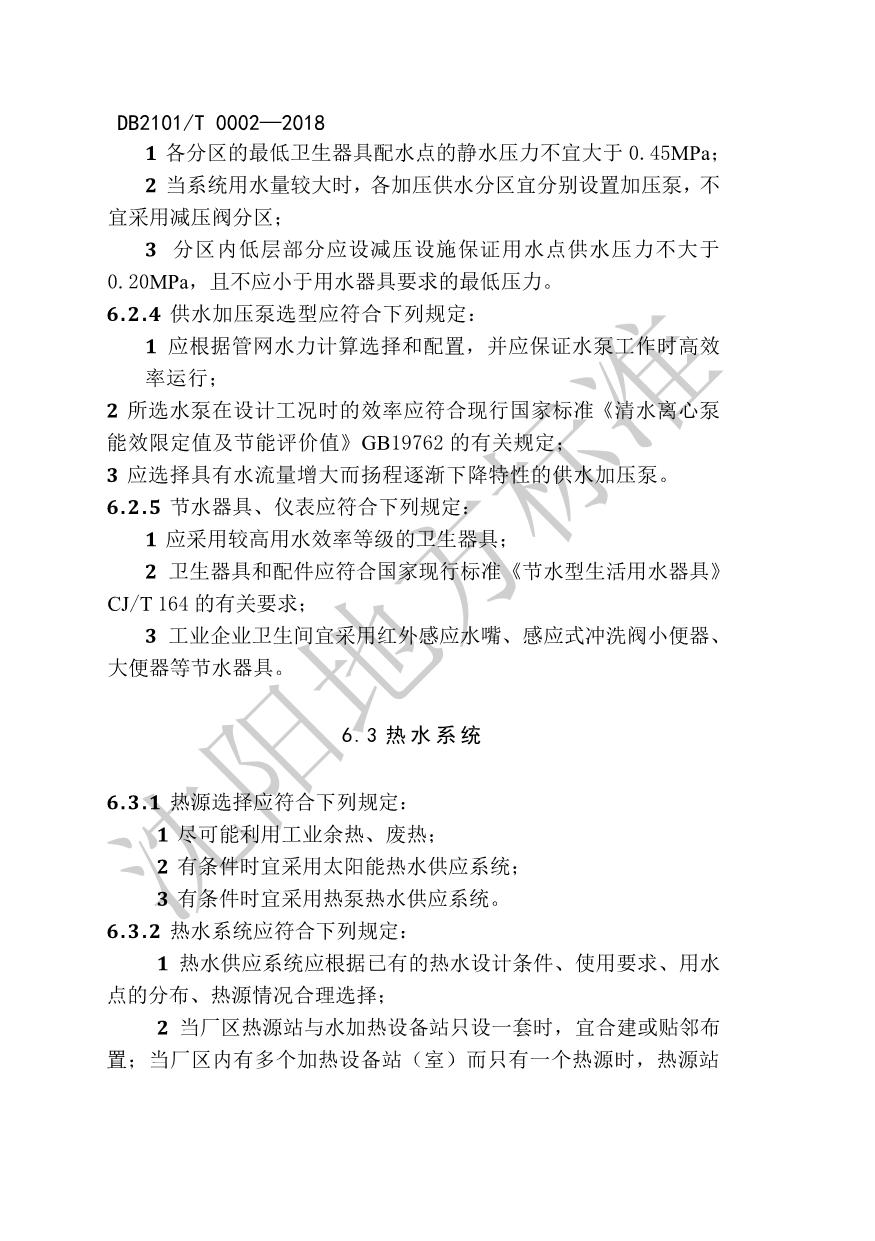 DB2101/T 0002—2018

1 各分区的最低卫生器具配水点的静水压力不宜大于 0.45MPa；

2 当系统用水量较大时，各加压供水分区宜分别设置加压泵，不宜采用减压阀分区；

3 分区内低层部分应设减压设施保证用水点供水压力不大于 0.20MPa，且不应小于用水器具要求的最低压力。

6.2.4 供水加压泵选型应符合下列规定：

1 应根据管网水力计算选择和配置，并应保证水泵工作时高效率运行；

2 所选水泵在设计工况时的效率应符合现行国家标准《清水离心泵能效限定值及节能评价值》GB19762 的有关规定；

3 应选择具有水流量增大而扬程逐渐下降特性的供水加压泵。

6.2.5 节水器具、仪表应符合下列规定：

1 应采用较高用水效率等级的卫生器具；

2 卫生器具和配件应符合国家现行标准《节水型生活用水器具》CJ/T 164 的有关要求；

3 工业企业卫生间宜采用红外感应水嘴、感应式冲洗阀小便器、大便器等节水器具。

6.3 热水系统

6.3.1 热源选择应符合下列规定：

1 尽可能利用工业余热、废热；

2 有条件时宜采用太阳能热水供应系统；

3 有条件时宜采用热泵热水供应系统。

6.3.2 热水系统应符合下列规定：

1 热水供应系统应根据已有的热水设计条件、使用要求、用水点的分布、热源情况合理选择；

2 当厂区热源站与水加热设备站只设一套时，宜合建或贴邻布置；当厂区内有多个加热设备站（室）而只有一个热源时，热源站

沈阳地方标准